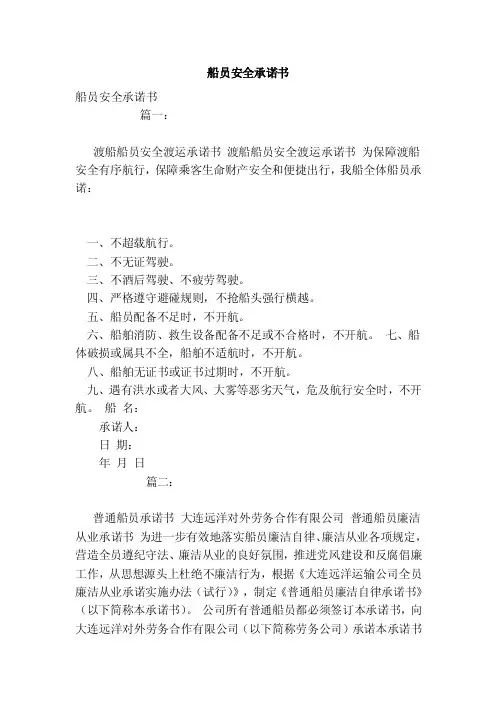 船员安全承诺书

船员安全承诺书

篇一：

渡船船员安全渡运承诺书 渡船船员安全渡运承诺书 为保障渡船安全有序航行，保障乘客生命财产安全和便捷出行，我船全体船员承诺：

一、不超载航行。
二、不无证驾驶。
三、不酒后驾驶、不疲劳驾驶。
四、严格遵守避碰规则，不抢船头强行横越。
五、船员配备不足时，不开航。
六、船舶消防、救生设备配备不足或不合格时，不开航。 七、船体破损或属具不全，船舶不适航时，不开航。
八、船舶无证书或证书过期时，不开航。
九、遇有洪水或者大风、大雾等恶劣天气，危及航行安全时，不开航。 船 名：
承诺人：
日 期：
年 月 日

篇二：

普通船员承诺书 大连远洋对外劳务合作有限公司 普通船员廉洁从业承诺书 为进一步有效地落实船员廉洁自律、廉洁从业各项规定，营造全员遵纪守法、廉洁从业的良好氛围，推进党风建设和反腐倡廉工作，从思想源头上杜绝不廉洁行为，根据《大连远洋运输公司全员廉洁从业承诺实施办法（试行）》，制定《普通船员廉洁自律承诺书》（以下简称本承诺书）。 公司所有普通船员都必须签订本承诺书，向大连远洋对外劳务合作有限公司（以下简称劳务公司）承诺本承诺书